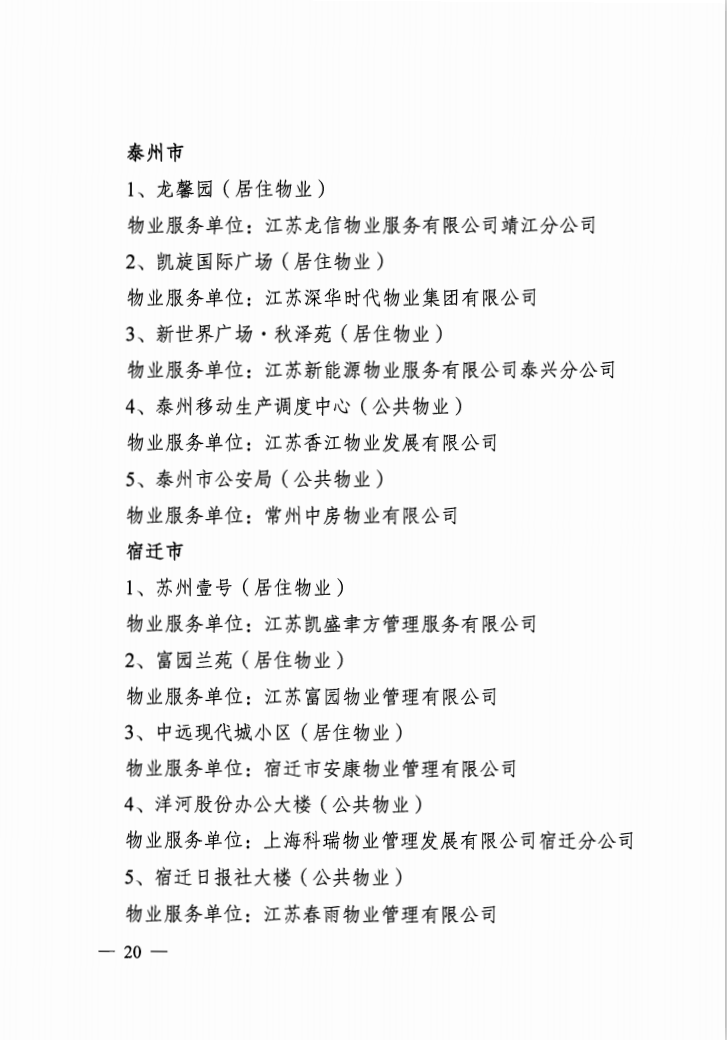 泰州市

1、龙馨园（居住物业）

物业服务单位：江苏龙信物业服务有限公司靖江分公司

2、凯旋国际广场（居住物业）

物业服务单位：江苏深华时代物业集团有限公司

3、新世界广场·秋泽苑（居住物业）

物业服务单位：江苏新能源物业服务有限公司泰兴分公司

4、泰州移动生产调度中心（公共物业）

物业服务单位：江苏香江物业发展有限公司

5、泰州市公安局（公共物业）

物业服务单位：常州中房物业有限公司

宿迁市

1、苏州壹号（居住物业）

物业服务单位：江苏凯盛聿方管理服务有限公司

2、富园兰苑（居住物业）

物业服务单位：江苏富园物业管理有限公司

3、中远现代城小区（居住物业）

物业服务单位：宿迁市安康物业管理有限公司

4、洋河股份办公大楼（公共物业）

物业服务单位：上海科瑞物业管理发展有限公司宿迁分公司

5、宿迁日报社大楼（公共物业）

物业服务单位：江苏春雨物业管理有限公司

— 20 —